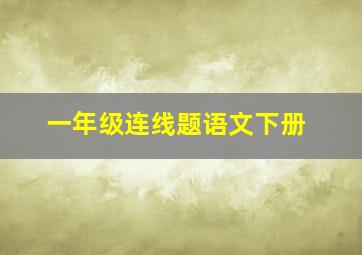 一年级连线题语文下册